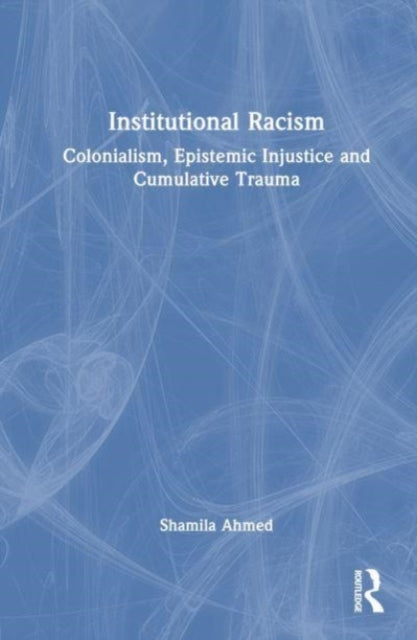 Institutional Racism

Colonialism, Epistemic Injustice and Cumulative Trauma

Shamila Ahmed

ROUTLEDGE